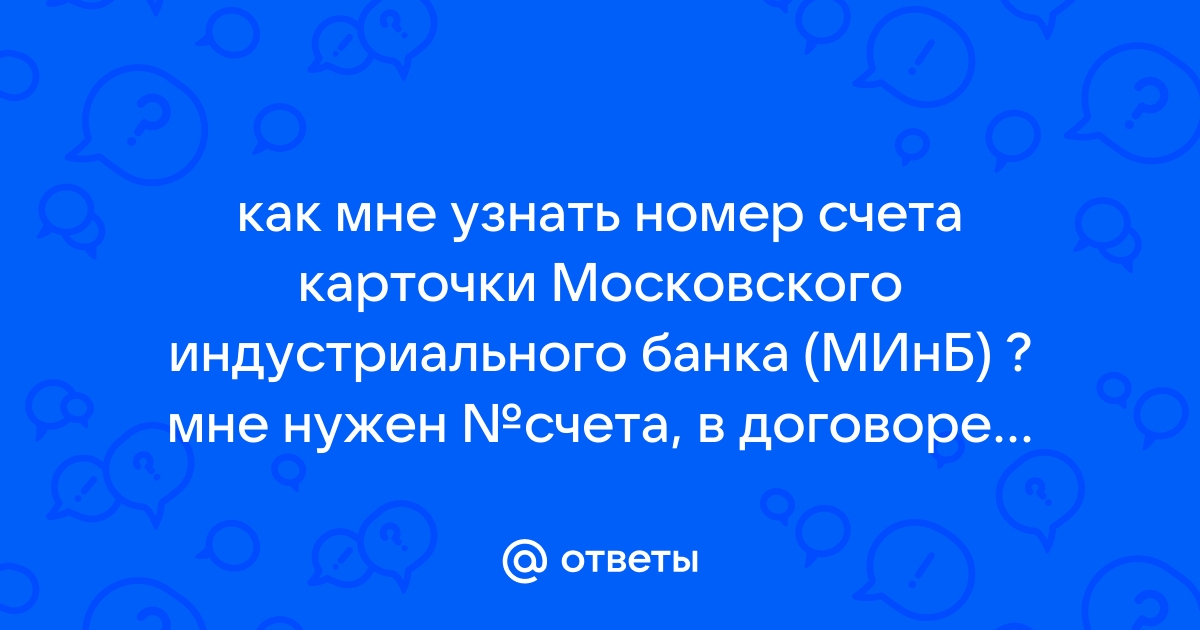 как мне узнать номер счета карточки Московского индустриального банка (МИнБ) ? мне нужен №счета, в договоре...

@ ответы